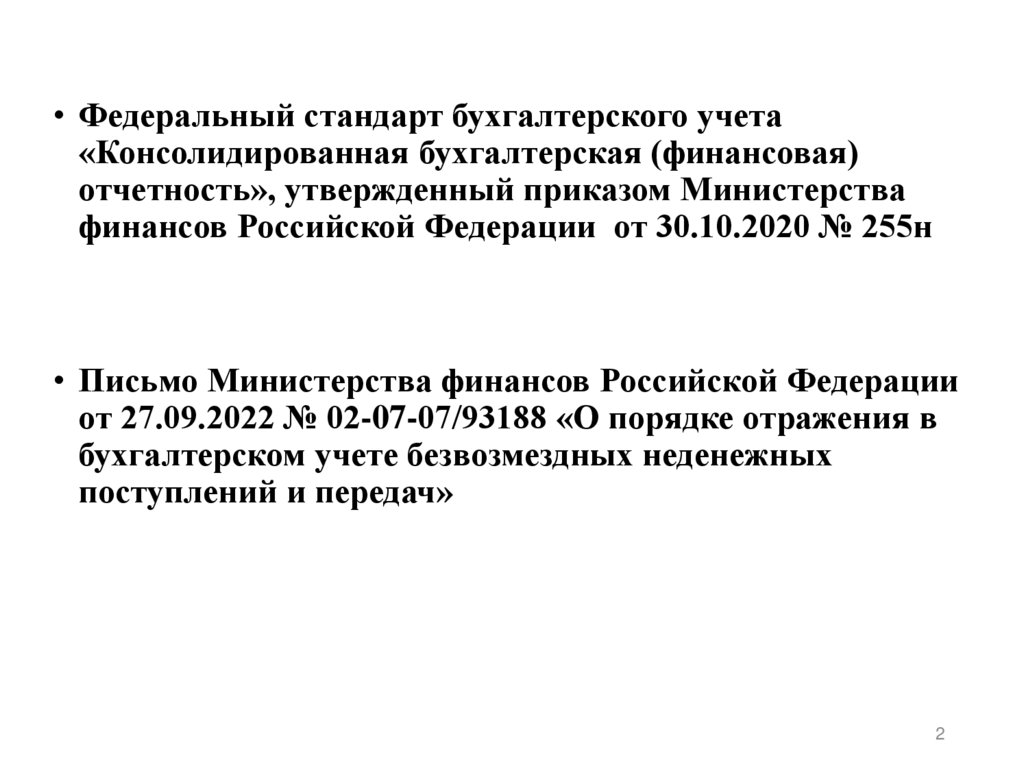 • Федеральный стандарт бухгалтерского учета «Консолидированная бухгалтерская (финансовая) отчетность», утвержденный приказом Министерства финансов Российской Федерации от 30.10.2020 № 255н

• Письмо Министерства финансов Российской Федерации от 27.09.2022 № 02-07-07/93188 «О порядке отражения в бухгалтерском учете безвозмездных неденежных поступлений и передач»

2